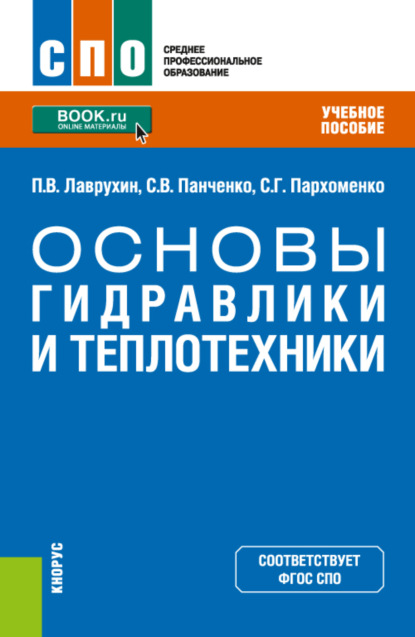 СПО
СРЕДНЕЕ ПРОФЕССИОНАЛЬНОЕ ОБРАЗОВАНИЕ

BOOK.ru
ONLINE МАТЕРИАЛЫ

УЧЕБНОЕ ПОСОБИЕ

П.В. Лаврухин, С.В. Панченко, С.Г. Пархоменко

ОСНОВЫ ГИДРАВЛИКИ И ТЕПЛОТЕХНИКИ

КНОРУС

СООТВЕТСТВУЕТ ФГОС СПО